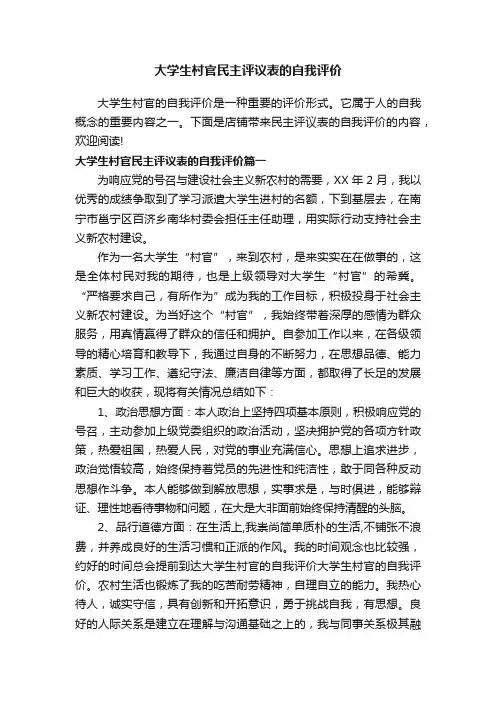 大学生村官民主评议表的自我评价

大学生村官的自我评价是一种重要的评价形式。它属于人的自我概念的重要内容之一。下面是店铺带来民主评议表的自我评价的内容，欢迎阅读!

大学生村官民主评议表的自我评价篇一

为响应党的号召与建设社会主义新农村的需要，XX 年 2 月，我以优秀的成绩争取到了学习派遣大学生进村的名额，下到基层去，在南宁市邕宁区百济乡南华村委会担任主任助理，用实际行动支持社会主义新农村建设。

作为一名大学生“村官”，来到农村，是来实实在在做事的，这是全体村民对我的期待，也是上级领导对大学生“村官”的希冀。“严格要求自己，有所作为”成为我的工作目标，积极投身于社会主义新农村建设。为当好这个“村官”，我始终带着深厚的感情为群众服务，用真情赢得了群众的信任和拥护。自参加工作以来，在各级领导的精心培育和教导下，我通过自身的不断努力，在思想品德、能力素质、学习工作、遵纪守法、廉洁自律等方面，都取得了长足的发展和巨大的收获，现将有关情况总结如下：

1、政治思想方面：本人政治上坚持四项基本原则，积极响应党的号召，主动参加上级党委组织的政治活动，坚决拥护党的各项方针政策，热爱祖国，热爱人民，对党的事业充满信心。思想上追求进步，政治觉悟较高，始终保持着党员的先进性和纯洁性，敢于同各种反动思想作斗争。本人能够做到解放思想，实事求是，与时俱进，能够辩证、理性地看待事物和问题，在大是大非面前始终保持清醒的头脑。

2、品行道德方面：在生活上,我崇尚简单质朴的生活,不铺张不浪费，并养成良好的生活习惯和正派的作风。我的时间观念也比较强，约好的时间总会提前到达大学生村官的自我评价大学生村官的自我评价。农村生活也锻炼了我的吃苦耐劳精神，自理自立的能力。我热心待人，诚实守信，具有创新和开拓意识，勇于挑战自我，有思想。良好的人际关系是建立在理解与沟通基础之上的，我与同事关系极其融